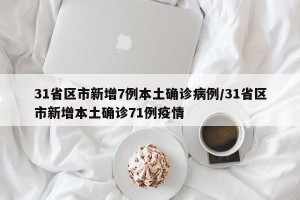 31省区市新增7例本土确诊病例/31省区市新增本土确诊71例疫情